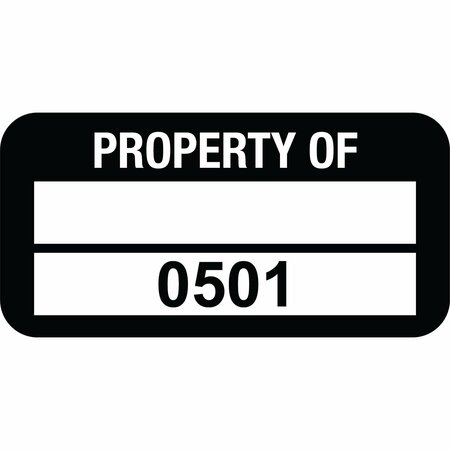 PROPERTY OF

0501